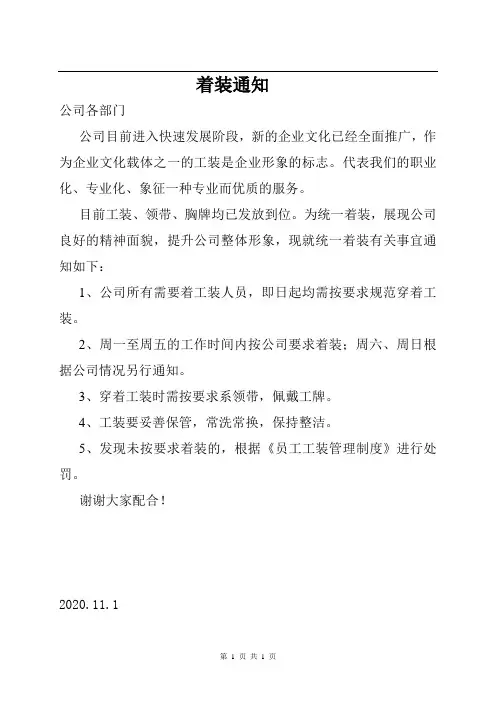 着装通知

公司各部门

公司目前进入快速发展阶段，新的企业文化已经全面推广，作为企业文化载体之一的工装是企业形象的标志。代表我们的职业化、专业化、象征一种专业而优质的服务。

目前工装、领带、胸牌均已发放到位。为统一着装，展现公司良好的精神面貌，提升公司整体形象，现就统一着装有关事宜通知如下：

1、公司所有需要着工装人员，即日起均需按要求规范穿着工装。

2、周一至周五的工作时间内按公司要求着装；周六、周日根据公司情况另行通知。

3、穿着工装时需按要求系领带，佩戴工牌。

4、工装要妥善保管，常洗常换，保持整洁。

5、发现未按要求着装的，根据《员工工装管理制度》进行处罚。

谢谢大家配合！

2020. 11. 1

第 1 页 共 1 页